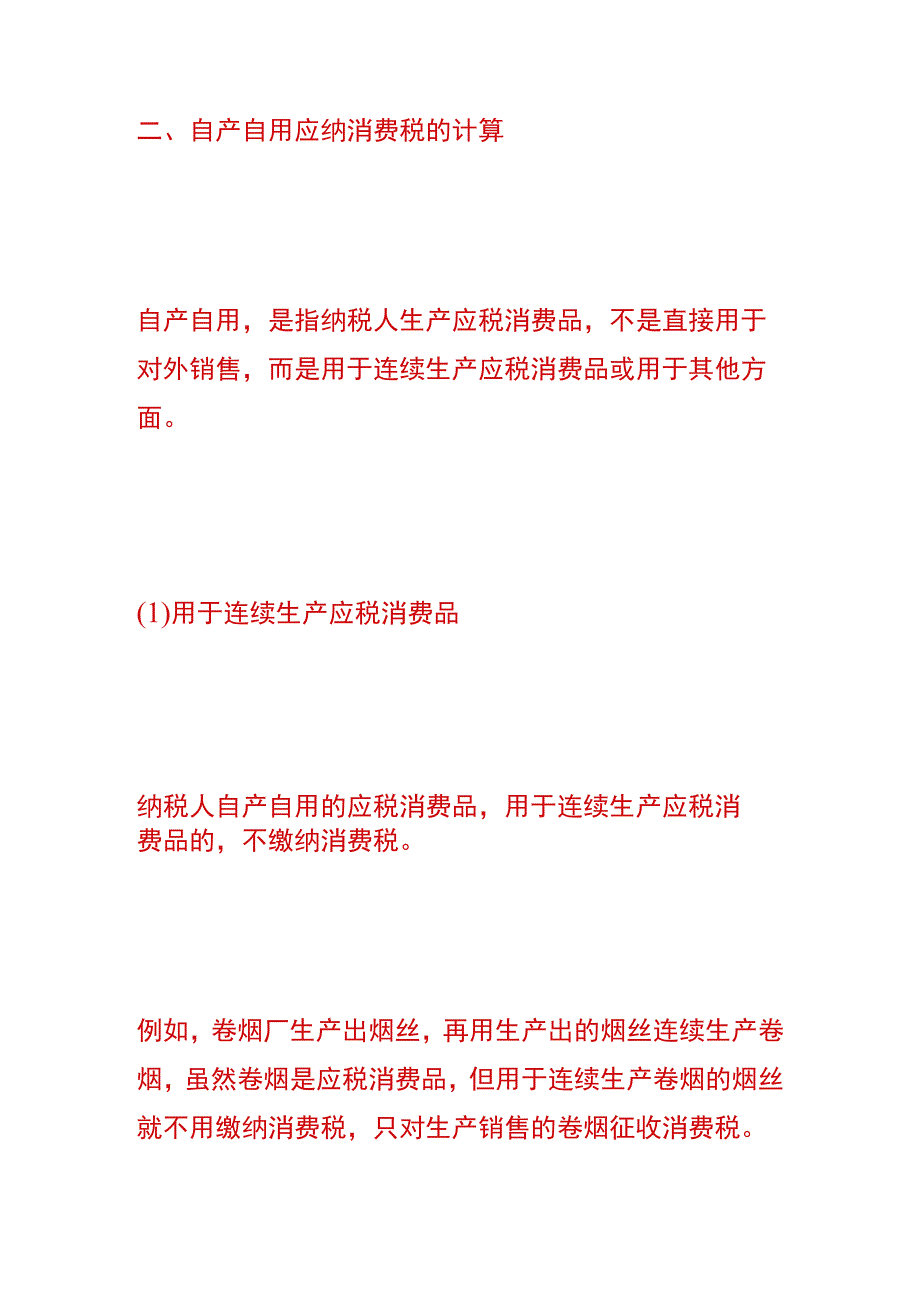 二、自产自用应纳消费税的计算

自产自用，是指纳税人生产应税消费品，不是直接用于对外销售，而是用于连续生产应税消费品或用于其他方面。

(1)用于连续生产应税消费品

纳税人自产自用的应税消费品，用于连续生产应税消费品的，不缴纳消费税。

例如，卷烟厂生产出烟丝，再用生产出的烟丝连续生产卷烟，虽然卷烟是应税消费品，但用于连续生产卷烟的烟丝就不用缴纳消费税，只对生产销售的卷烟征收消费税。